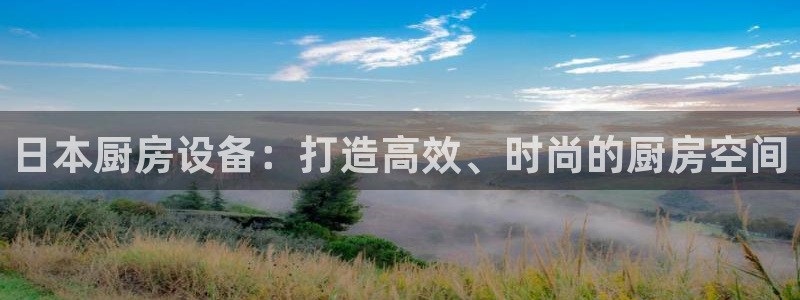 日本厨房设备：打造高效、时尚的厨房空间